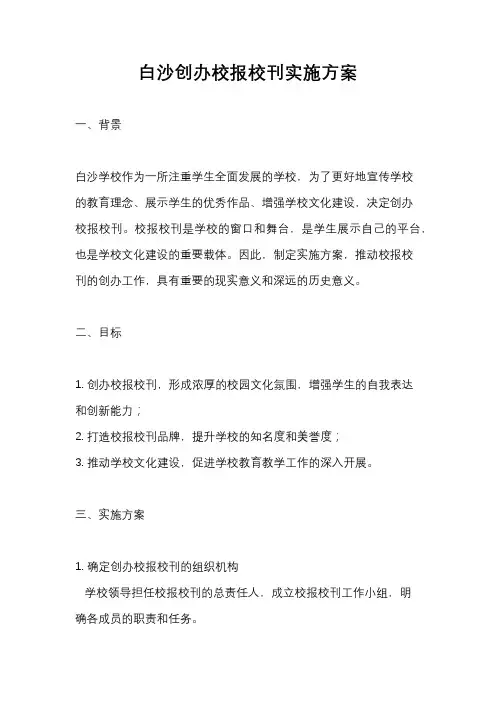 白沙创办校报校刊实施方案

一、背景

白沙学校作为一所注重学生全面发展的学校，为了更好地宣传学校的教育理念、展示学生的优秀作品、增强学校文化建设，决定创办校报校刊。校报校刊是学校的窗口和舞台，是学生展示自己的平台，也是学校文化建设的重要载体。因此，制定实施方案，推动校报校刊的创办工作，具有重要的现实意义和深远的历史意义。

二、目标

1. 创办校报校刊，形成浓厚的校园文化氛围，增强学生的自我表达和创新能力；
2. 打造校报校刊品牌，提升学校的知名度和美誉度；
3. 推动学校文化建设，促进学校教育教学工作的深入开展。

三、实施方案

1. 确定创办校报校刊的组织机构
学校领导担任校报校刊的总责任人，成立校报校刊工作小组，明确各成员的职责和任务。